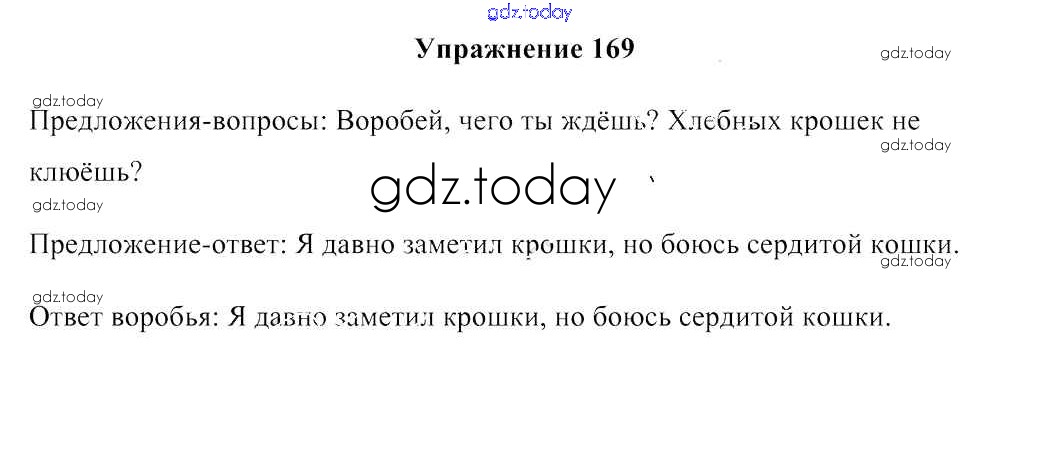 Упражнение 169

Предложения-вопросы: Воробей, чего ты ждёшь? Хлебных крошек не клюёшь?

Предложение-ответ: Я давно заметил крошки, но боюсь сердитой кошки.

Ответ воробья: Я давно заметил крошки, но боюсь сердитой кошки.

gdz.today